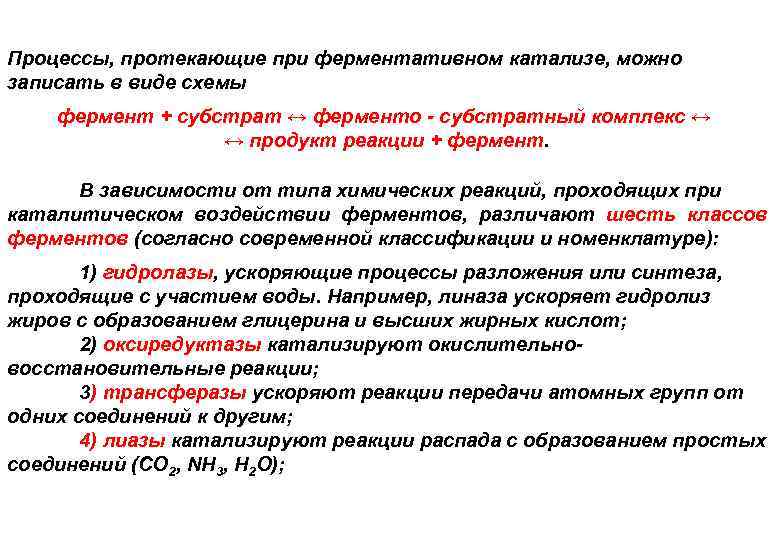 Процессы, протекающие при ферментативном катализе, можно записать в виде схемы

фермент + субстрат ↔ ферменто - субстратный комплекс ↔ ↔ продукт реакции + фермент.

В зависимости от типа химических реакций, проходящих при каталитическом воздействии ферментов, различают шесть классов ферментов (согласно современной классификации и номенклатуре):

1) гидролазы, ускоряющие процессы разложения или синтеза, проходящие с участием воды. Например, линаза ускоряет гидролиз жиров с образованием глицерина и высших жирных кислот;
2) оксиредуктазы катализируют окислительно-восстановительные реакции;
3) трансферазы ускоряют реакции передачи атомных групп от одних соединений к другим;
4) лиазы катализируют реакции распада с образованием простых соединений ($CO_2$, $NH_3$, $H_2O$);